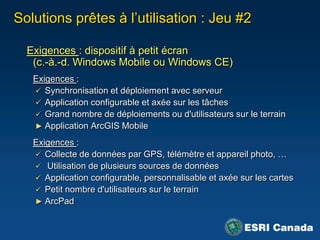 Solutions prêtes à l'utilisation : Jeu #2

Exigences : dispositif à petit écran (c.-à.-d. Windows Mobile ou Windows CE)

Exigences :
✓ Synchronisation et déploiement avec serveur
✓ Application configurable et axée sur les tâches
✓ Grand nombre de déploiements ou d'utilisateurs sur le terrain
► Application ArcGIS Mobile

Exigences :
✓ Collecte de données par GPS, télémètre et appareil photo, …
✓ Utilisation de plusieurs sources de données
✓ Application configurable, personnalisable et axée sur les cartes
✓ Petit nombre d'utilisateurs sur le terrain
► ArcPad

ESRI Canada